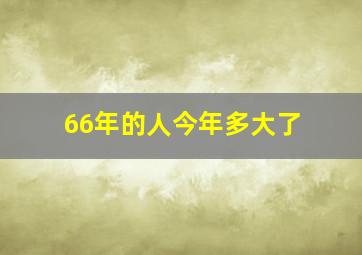 66年的人今年多大了